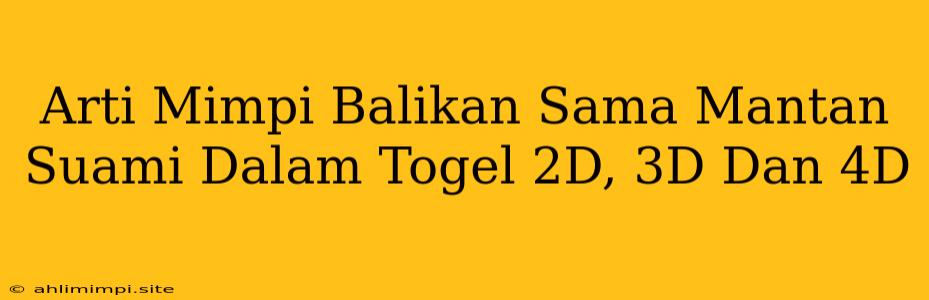 Arti Mimpi Balikan Sama Mantan Suami Dalam Togel 2D, 3D Dan 4D

© ahlimimpi.site